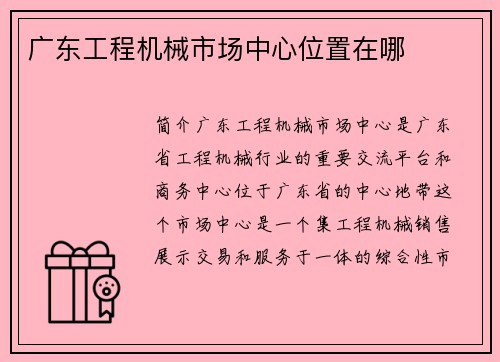 广东工程机械市场中心位置在哪

简介广东工程机械市场中心是广东省工程机械行业的重要交流平台和商务中心位于广东省的中心地带这个市场中心是一个集工程机械销售展示交易和服务于一体的综合性市